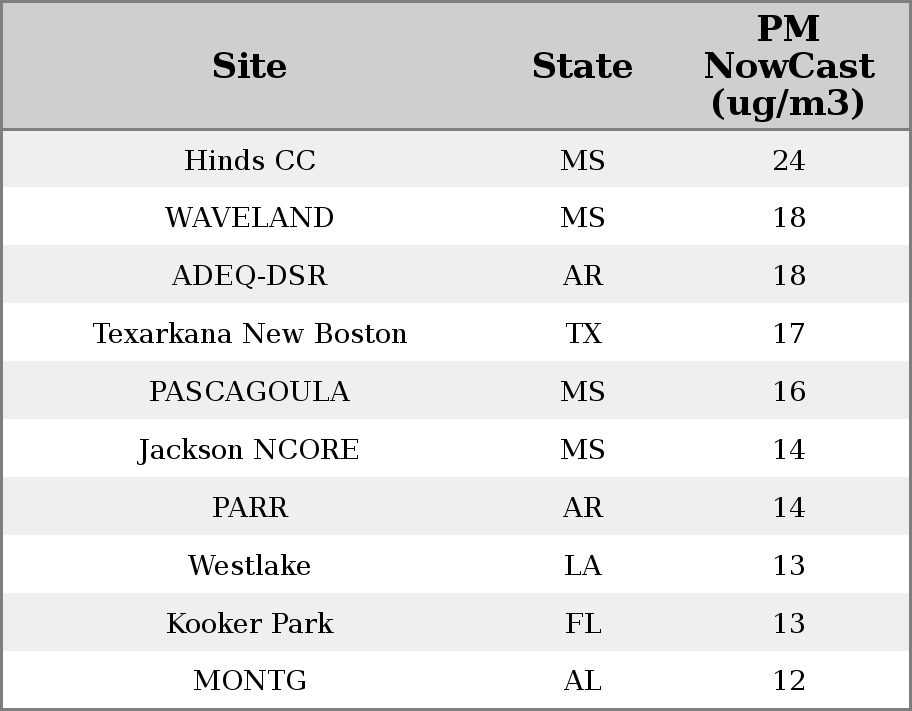 | Site | State | PM NowCast (ug/m3) |
|---|---|---|
| Hinds CC | MS | 24 |
| WAVELAND | MS | 18 |
| ADEQ-DSR | AR | 18 |
| Texarkana New Boston | TX | 17 |
| PASCAGOULA | MS | 16 |
| Jackson NCORE | MS | 14 |
| PARR | AR | 14 |
| Westlake | LA | 13 |
| Kooker Park | FL | 13 |
| MONTG | AL | 12 |